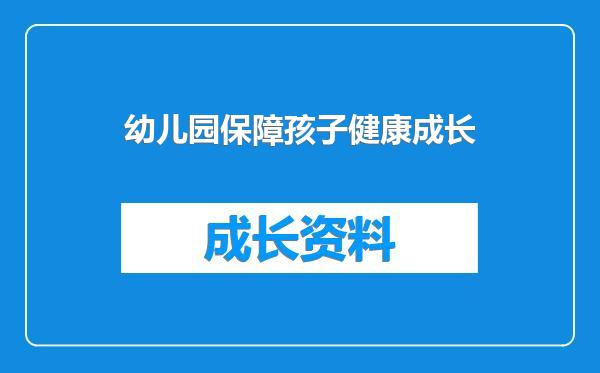 幼儿园保障孩子健康成长

成长资料